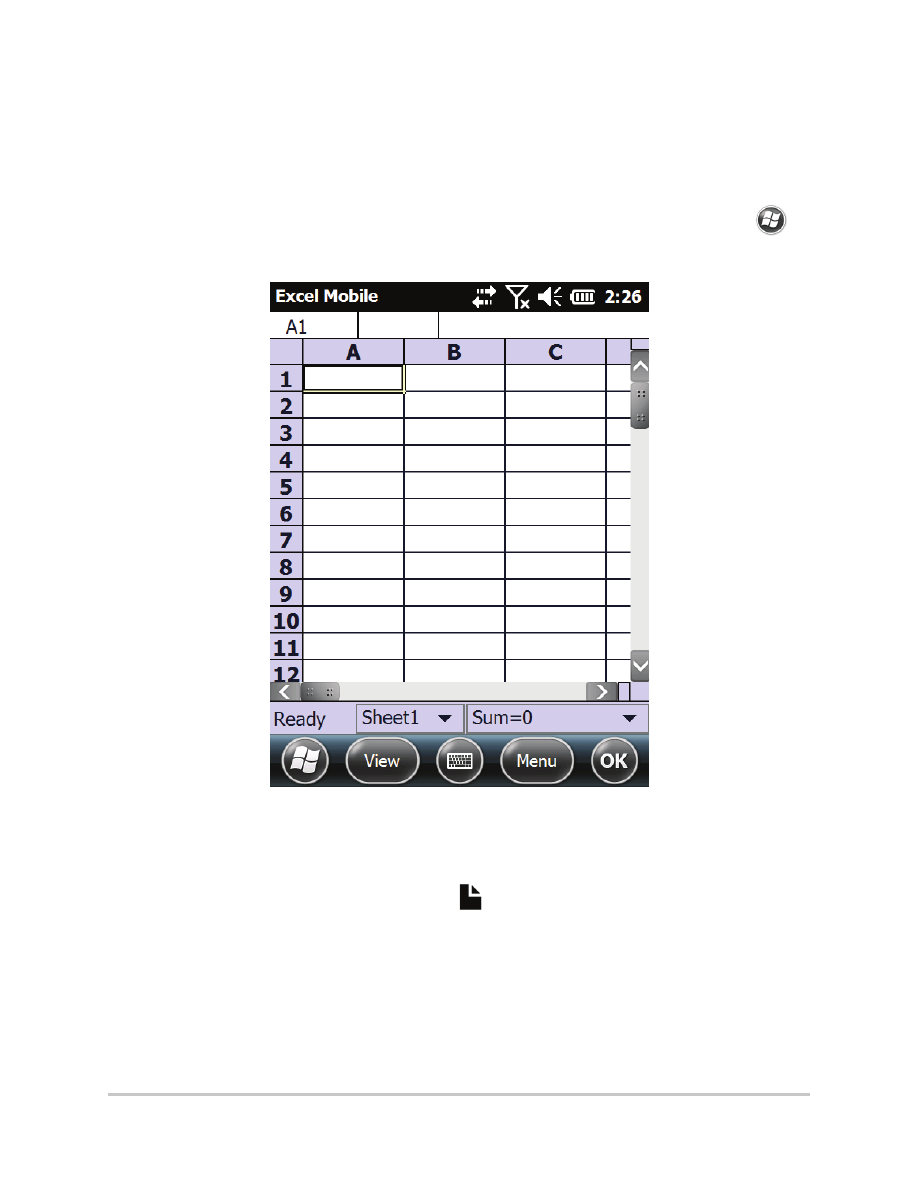 Excel Mobile 2:26

A1

| | A | B | C |
|---|---|---|---|
| 1 | | | |
| 2 | | | |
| 3 | | | |
| 4 | | | |
| 5 | | | |
| 6 | | | |
| 7 | | | |
| 8 | | | |
| 9 | | | |
| 10 | | | |
| 11 | | | |
| 12 | | | |

Ready Sheet1 Sum=0

View Menu OK